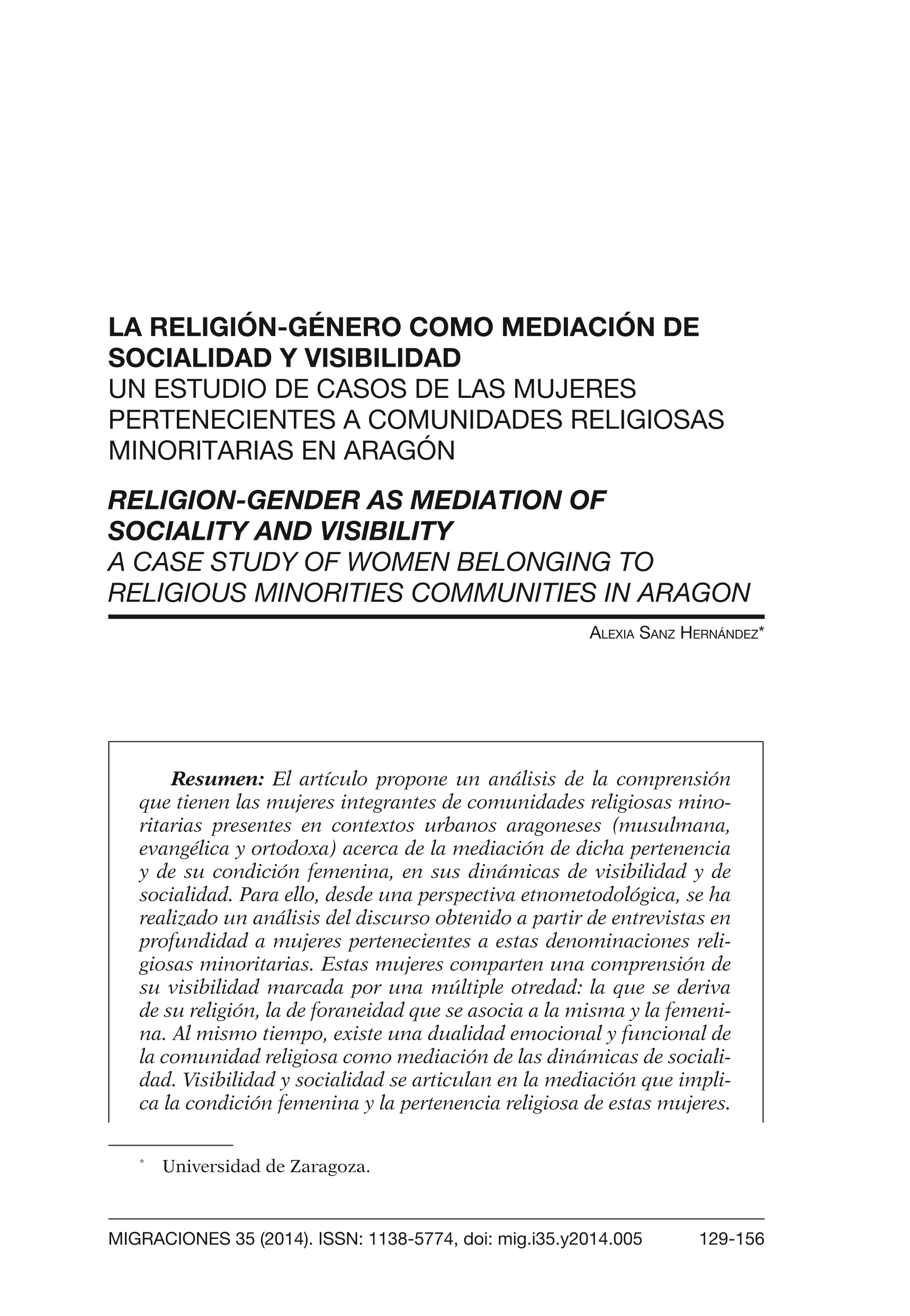 LA RELIGIÓN-GÉNERO COMO MEDIACIÓN DE SOCIALIDAD Y VISIBILIDAD
UN ESTUDIO DE CASOS DE LAS MUJERES PERTENECIENTES A COMUNIDADES RELIGIOSAS MINORITARIAS EN ARAGÓN

RELIGION-GENDER AS MEDIATION OF SOCIALITY AND VISIBILITY
A CASE STUDY OF WOMEN BELONGING TO RELIGIOUS MINORITIES COMMUNITIES IN ARAGON

ALEXIA SANZ HERNÁNDEZ*

Resumen: El artículo propone un análisis de la comprensión que tienen las mujeres integrantes de comunidades religiosas minoritarias presentes en contextos urbanos aragoneses (musulmana, evangélica y ortodoxa) acerca de la mediación de dicha pertenencia y de su condición femenina, en sus dinámicas de visibilidad y de socialidad. Para ello, desde una perspectiva etnometodológica, se ha realizado un análisis del discurso obtenido a partir de entrevistas en profundidad a mujeres pertenecientes a estas denominaciones religiosas minoritarias. Estas mujeres comparten una comprensión de su visibilidad marcada por una múltiple otredad: la que se deriva de su religión, la de foraneidad que se asocia a la misma y la femenina. Al mismo tiempo, existe una dualidad emocional y funcional de la comunidad religiosa como mediación de las dinámicas de socialidad. Visibilidad y socialidad se articulan en la mediación que implica la condición femenina y la pertenencia religiosa de estas mujeres.

* Universidad de Zaragoza.

MIGRACIONES 35 (2014). ISSN: 1138-5774, doi: mig.i35.y2014.005 129-156